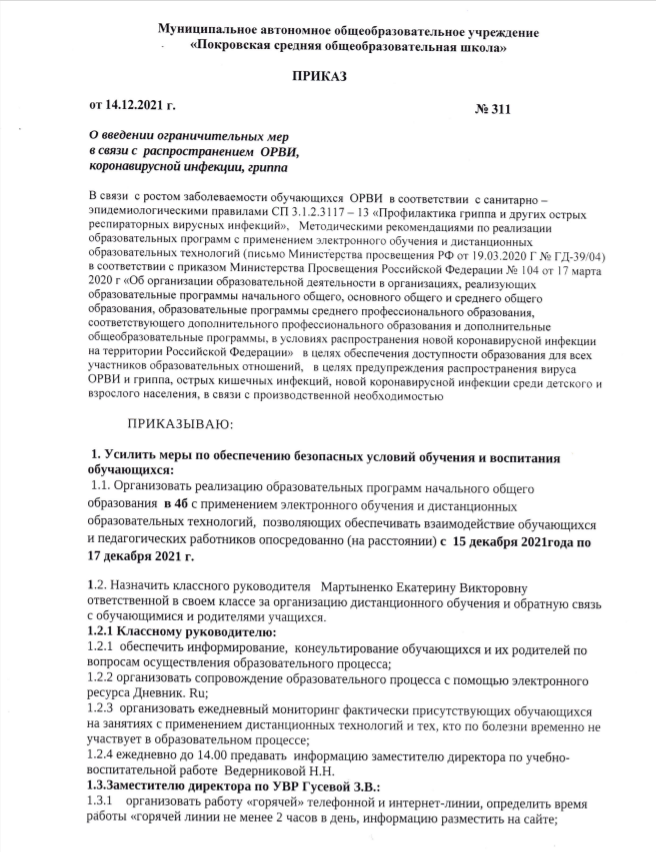 Муниципальное автономное общеобразовательное учреждение
«Покровская средняя общеобразовательная школа»

ПРИКАЗ

от 14.12.2021 г.

№ 311

О введении ограничительных мер в связи с распространением ОРВИ, коронавирусной инфекции, гриппа

В связи с ростом заболеваемости обучающихся ОРВИ в соответствии с санитарно – эпидемиологическими правилами СП 3.1.2.3117 – 13 «Профилактика гриппа и других острых респираторных вирусных инфекций», Методическими рекомендациями по реализации образовательных программ с применением электронного обучения и дистанционных образовательных технологий (письмо Министерства просвещения РФ от 19.03.2020 Г № ГД-39/04) в соответствии с приказом Министерства Просвещения Российской Федерации № 104 от 17 марта 2020 г «Об организации образовательной деятельности в организациях, реализующих образовательные программы начального общего, основного общего и среднего общего образования, образовательные программы среднего профессионального образования, соответствующего дополнительного профессионального образования и дополнительные общеобразовательные программы, в условиях распространения новой коронавирусной инфекции на территории Российской Федерации» в целях обеспечения доступности образования для всех участников образовательных отношений, в целях предупреждения распространения вируса ОРВИ и гриппа, острых кишечных инфекций, новой коронавирусной инфекции среди детского и взрослого населения, в связи с производственной необходимостью

ПРИКАЗЫВАЮ:

1. Усилить меры по обеспечению безопасных условий обучения и воспитания обучающихся:
1.1. Организовать реализацию образовательных программ начального общего образования в 4б с применением электронного обучения и дистанционных образовательных технологий, позволяющих обеспечивать взаимодействие обучающихся и педагогических работников опосредованно (на расстоянии) с 15 декабря 2021года по 17 декабря 2021 г.

1.2. Назначить классного руководителя Мартыненко Екатерину Викторовну ответственной в своем классе за организацию дистанционного обучения и обратную связь с обучающимися и родителями учащихся.
1.2.1 Классному руководителю:
1.2.1 обеспечить информирование, консультирование обучающихся и их родителей по вопросам осуществления образовательного процесса;
1.2.2 организовать сопровождение образовательного процесса с помощью электронного ресурса Дневник. Ru;
1.2.3 организовать ежедневный мониторинг фактически присутствующих обучающихся на занятиях с применением дистанционных технологий и тех, кто по болезни временно не участвует в образовательном процессе;
1.2.4 ежедневно до 14.00 предавать информацию заместителю директора по учебно-воспитательной работе Ведерниковой Н.Н.
1.3.Заместителю директора по УВР Гусевой З.В.:
1.3.1 организовать работу «горячей» телефонной и интернет-линии, определить время работы «горячей линии не менее 2 часов в день, информацию разместить на сайте;